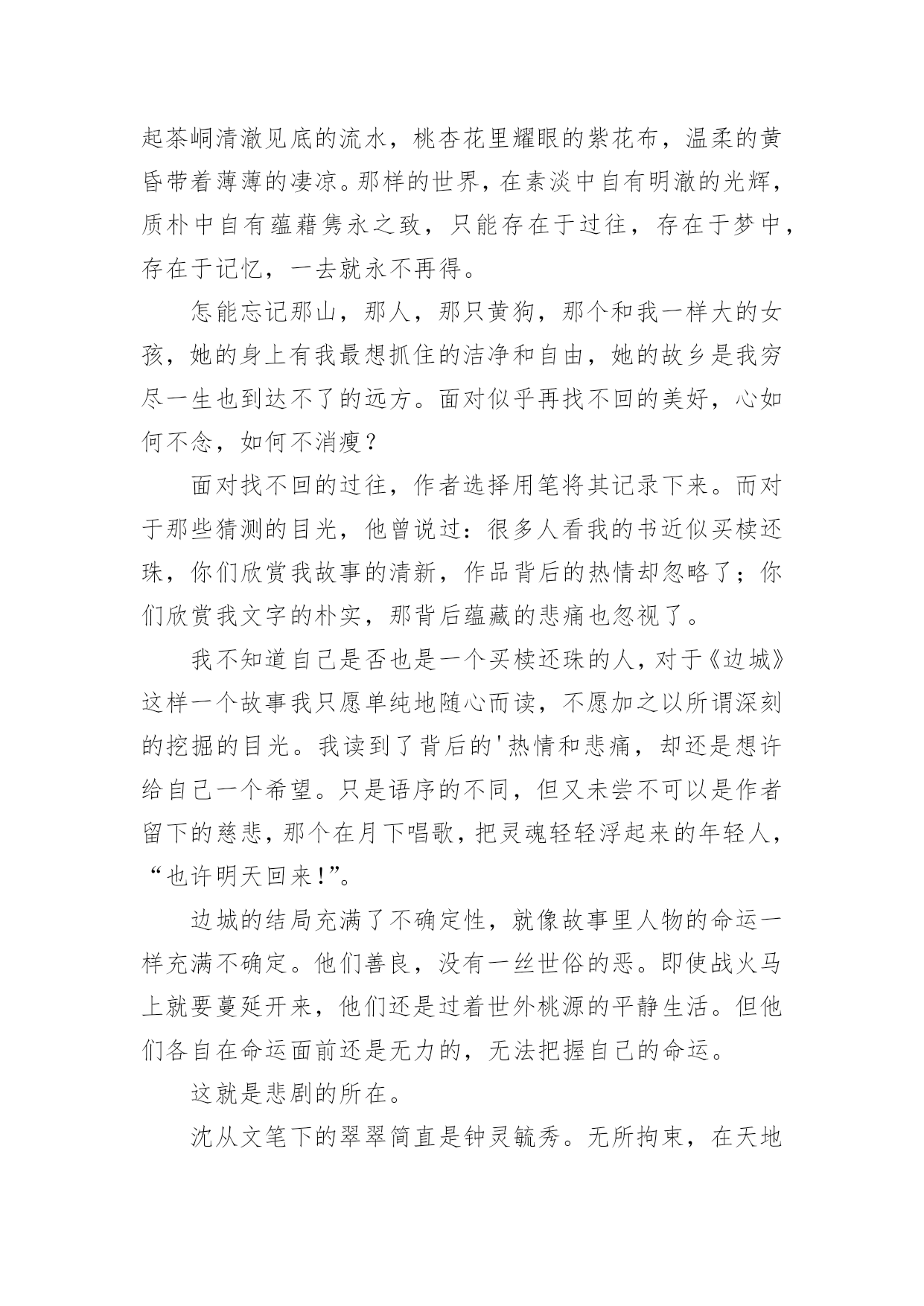 起茶峒清澈见底的流水，桃杏花里耀眼的紫花布，温柔的黄昏带着薄薄的凄凉。那样的世界，在素淡中自有明澈的光辉，质朴中自有蕴藉隽永之致，只能存在于过往，存在于梦中，存在于记忆，一去就永不再得。

怎能忘记那山，那人，那只黄狗，那个和我一样大的女孩，她的身上有我最想抓住的洁净和自由，她的故乡是我穷尽一生也到达不了的远方。面对似乎再找不回的美好，心如何不念，如何不消瘦？

面对找不回的过往，作者选择用笔将其记录下来。而对于那些猜测的目光，他曾说过：很多人看我的书近似买椟还珠，你们欣赏我故事的清新，作品背后的热情却忽略了；你们欣赏我文字的朴实，那背后蕴藏的悲痛也忽视了。

我不知道自己是否也是一个买椟还珠的人，对于《边城》这样一个故事我只愿单纯地随心而读，不愿加之以所谓深刻的挖掘的目光。我读到了背后的'热情和悲痛，却还是想许给自己一个希望。只是语序的不同，但又未尝不可以是作者留下的慈悲，那个在月下唱歌，把灵魂轻轻浮起来的年轻人，“也许明天回来!”。

边城的结局充满了不确定性，就像故事里人物的命运一样充满不确定。他们善良，没有一丝世俗的恶。即使战火马上就要蔓延开来，他们还是过着世外桃源的平静生活。但他们各自在命运面前还是无力的，无法把握自己的命运。

这就是悲剧的所在。

沈从文笔下的翠翠简直是钟灵毓秀。无所拘束，在天地